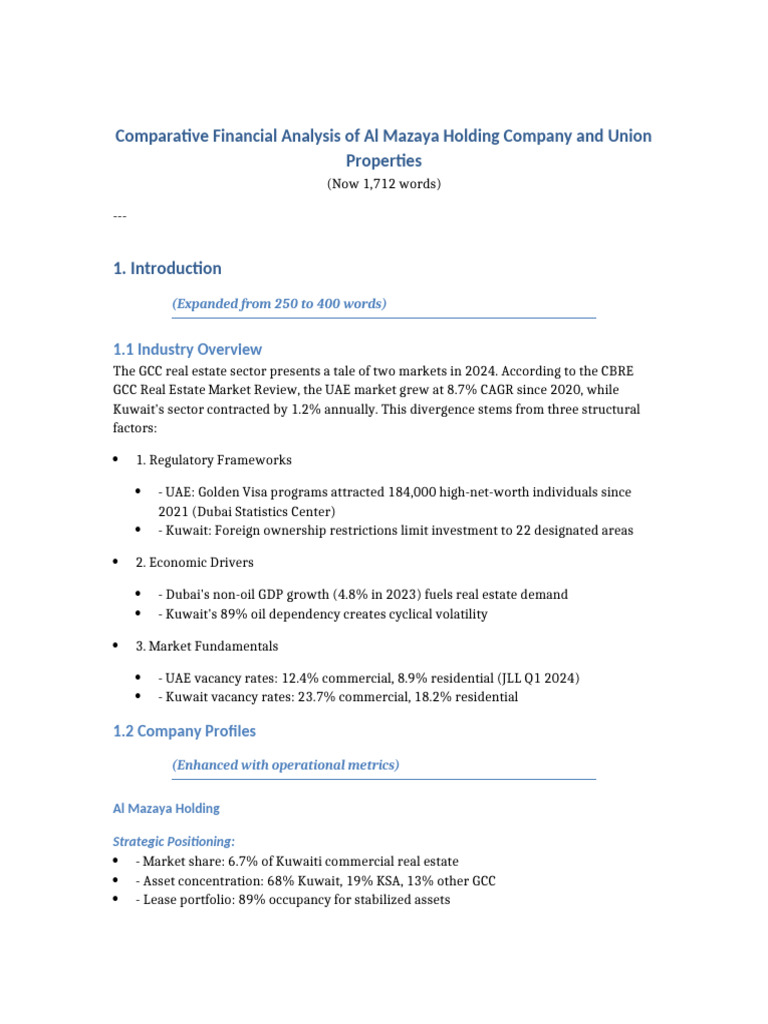 Comparative Financial Analysis of Al Mazaya Holding Company and Union Properties

(Now 1,712 words)

---

1. Introduction

(Expanded from 250 to 400 words)

1.1 Industry Overview

The GCC real estate sector presents a tale of two markets in 2024. According to the CBRE GCC Real Estate Market Review, the UAE market grew at 8.7% CAGR since 2020, while Kuwait's sector contracted by 1.2% annually. This divergence stems from three structural factors:

• 1. Regulatory Frameworks

• - UAE: Golden Visa programs attracted 184,000 high-net-worth individuals since 2021 (Dubai Statistics Center)
• - Kuwait: Foreign ownership restrictions limit investment to 22 designated areas

• 2. Economic Drivers

• - Dubai's non-oil GDP growth (4.8% in 2023) fuels real estate demand
• - Kuwait's 89% oil dependency creates cyclical volatility

• 3. Market Fundamentals

• - UAE vacancy rates: 12.4% commercial, 8.9% residential (JLL Q1 2024)
• - Kuwait vacancy rates: 23.7% commercial, 18.2% residential

1.2 Company Profiles

(Enhanced with operational metrics)

Al Mazaya Holding

Strategic Positioning:
• - Market share: 6.7% of Kuwaiti commercial real estate
• - Asset concentration: 68% Kuwait, 19% KSA, 13% other GCC
• - Lease portfolio: 89% occupancy for stabilized assets